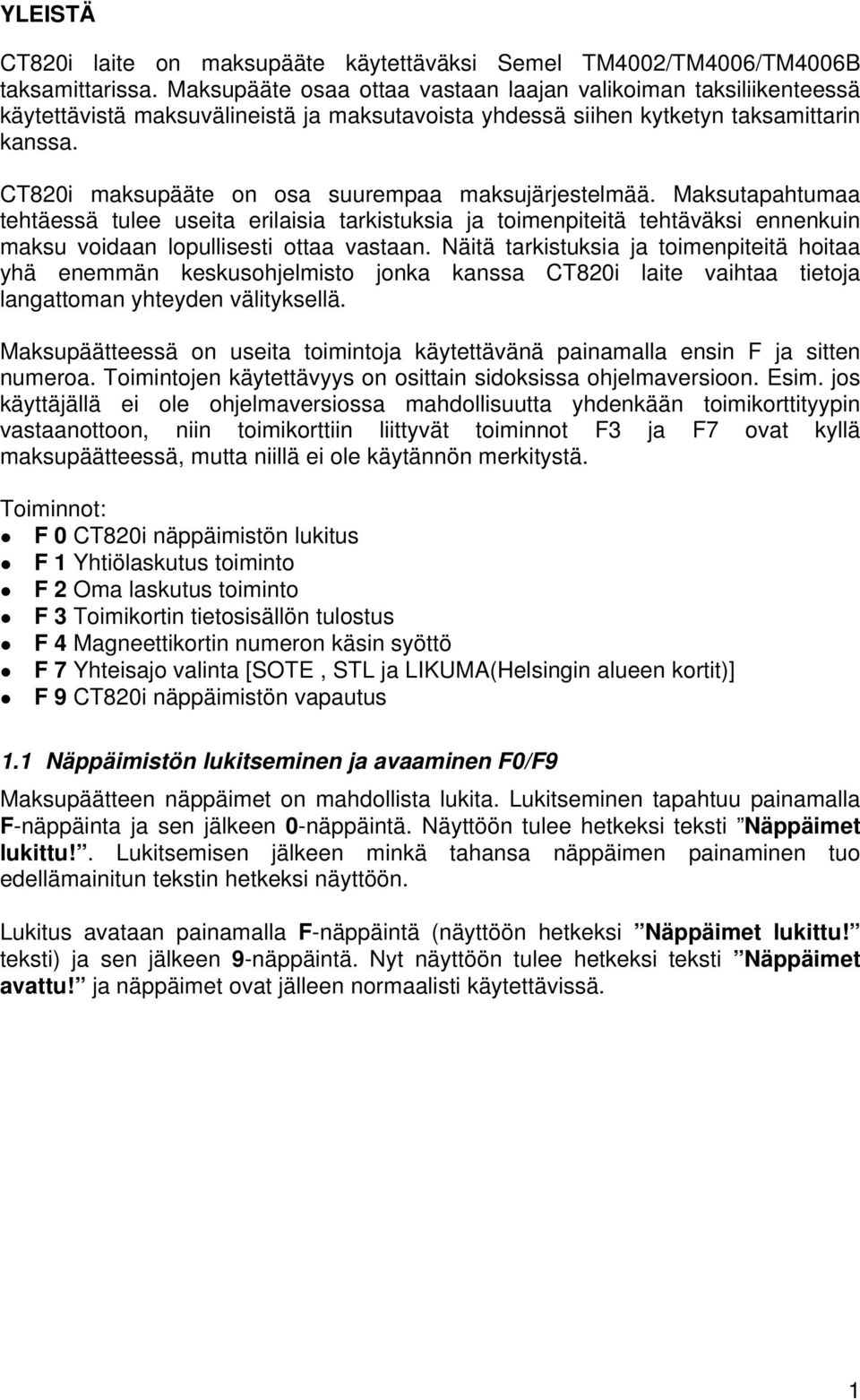 YLEISTÄ

CT820i laite on maksupääte käytettäväksi Semel TM4002/TM4006/TM4006B taksamittarissa. Maksupääte osaa ottaa vastaan laajan valikoiman taksiliikenteessä käytettävistä maksuvälineistä ja maksutavoista yhdessä siihen kytketyn taksamittarin kanssa.

CT820i maksupääte on osa suurempaa maksujärjestelmää. Maksutapahtumaa tehtäessä tulee useita erilaisia tarkistuksia ja toimenpiteitä tehtäväksi ennenkuin maksu voidaan lopullisesti ottaa vastaan. Näitä tarkistuksia ja toimenpiteitä hoitaa yhä enemmän keskusohjelmisto jonka kanssa CT820i laite vaihtaa tietoja langattoman yhteyden välityksellä.

Maksupäätteessä on useita toimintoja käytettävänä painamalla ensin F ja sitten numeroa. Toimintojen käytettävyys on osittain sidoksissa ohjelmaversioon. Esim. jos käyttäjällä ei ole ohjelmaversiossa mahdollisuutta yhdenkään toimikorttityypin vastaanottoon, niin toimikorttiin liittyvät toiminnot F3 ja F7 ovat kyllä maksupäätteessä, mutta niillä ei ole käytännön merkitystä.

Toiminnot:
- F 0 CT820i näppäimistön lukitus
- F 1 Yhtiölaskutus toiminto
- F 2 Oma laskutus toiminto
- F 3 Toimikortin tietosisällön tulostus
- F 4 Magneettikortin numeron käsin syöttö
- F 7 Yhteisajo valinta [SOTE , STL ja LIKUMA(Helsingin alueen kortit)]
- F 9 CT820i näppäimistön vapautus

1.1 Näppäimistön lukitseminen ja avaaminen F0/F9

Maksupäätteen näppäimet on mahdollista lukita. Lukitseminen tapahtuu painamalla F-näppäinta ja sen jälkeen 0-näppäintä. Näyttöön tulee hetkeksi teksti ”Näppäimet lukittu!”. Lukitsemisen jälkeen minkä tahansa näppäimen painaminen tuo edellämainitun tekstin hetkeksi näyttöön.

Lukitus avataan painamalla F-näppäintä (näyttöön hetkeksi ”Näppäimet lukittu!” teksti) ja sen jälkeen 9-näppäintä. Nyt näyttöön tulee hetkeksi teksti ”Näppäimet avattu!” ja näppäimet ovat jälleen normaalisti käytettävissä.

1